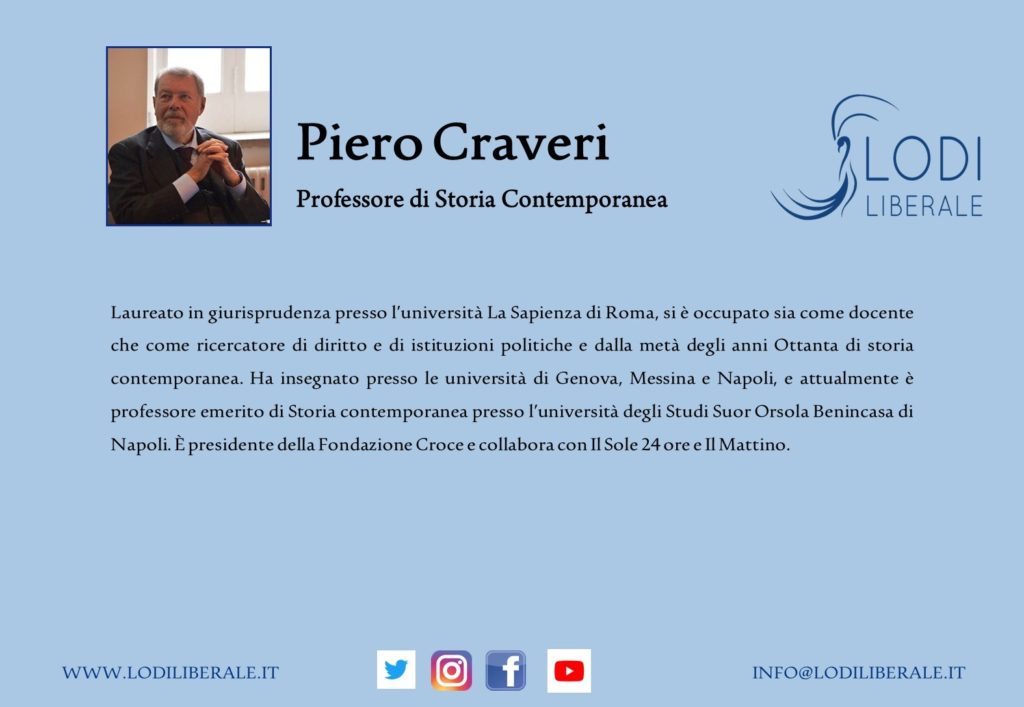 Piero Craveri

Professore di Storia Contemporanea

LODI
LIBERALE

Laureato in giurisprudenza presso l'università La Sapienza di Roma, si è occupato sia come docente che come ricercatore di diritto e di istituzioni politiche e dalla metà degli anni Ottanta di storia contemporanea. Ha insegnato presso le università di Genova, Messina e Napoli, e attualmente è professore emerito di Storia contemporanea presso l'università degli Studi Suor Orsola Benincasa di Napoli. È presidente della Fondazione Croce e collabora con Il Sole 24 ore e Il Mattino.

WWW.LODILIBERALE.IT

INFO@LODILIBERALE.IT